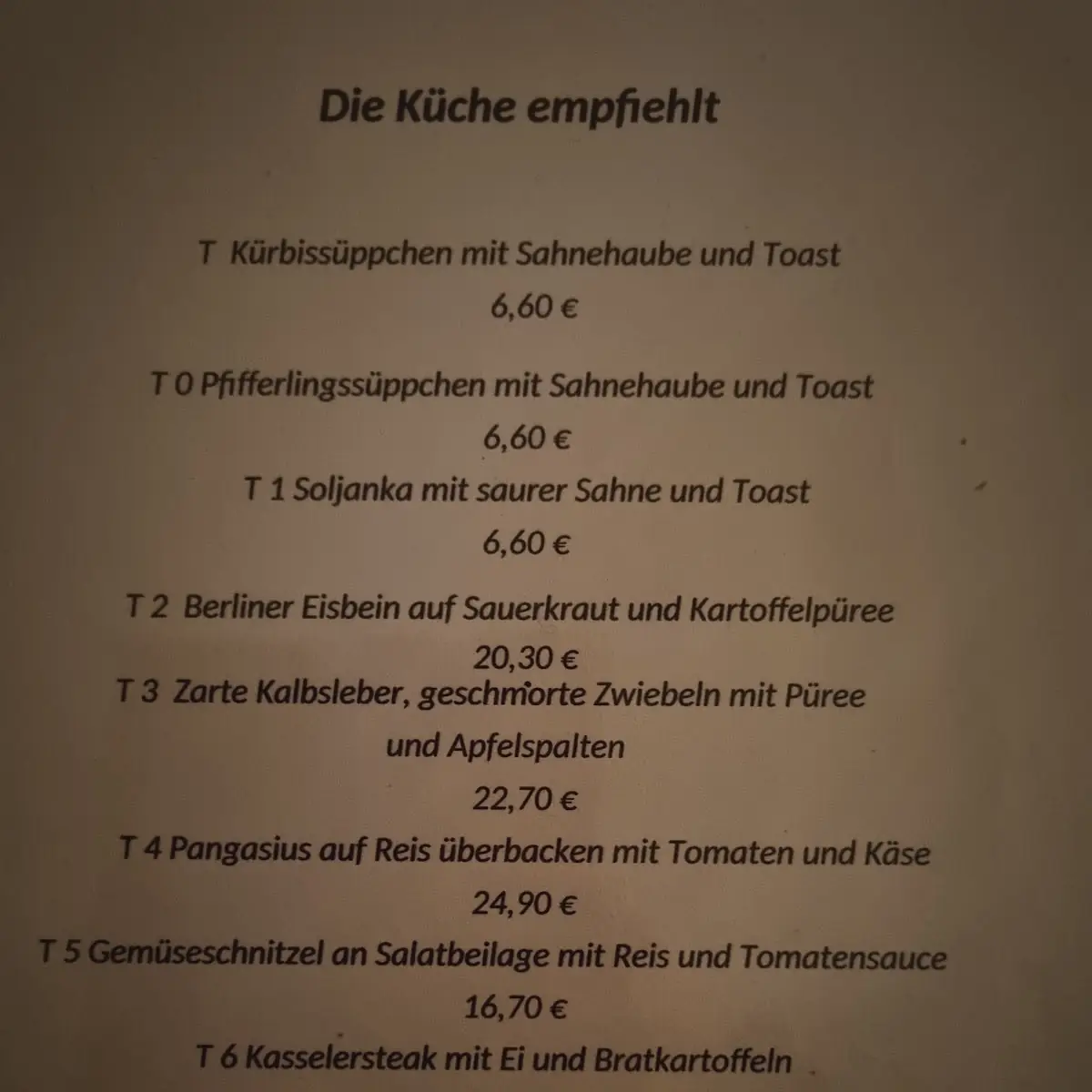 Die Küche empfiehlt

T Kürbissüppchen mit Sahnehaube und Toast
6,60 €

T 0 Pfifferlingssüppchen mit Sahnehaube und Toast
6,60 €

T 1 Soljanka mit saurer Sahne und Toast
6,60 €

T 2 Berliner Eisbein auf Sauerkraut und Kartoffelpüree
20,30 €

T 3 Zarte Kalbsleber, geschmorte Zwiebeln mit Püree
und Apfelspalten
22,70 €

T 4 Pangasius auf Reis überbacken mit Tomaten und Käse
24,90 €

T 5 Gemüseschnitzel an Salatbeilage mit Reis und Tomatensauce
16,70 €

T 6 Kasselersteak mit Ei und Bratkartoffeln